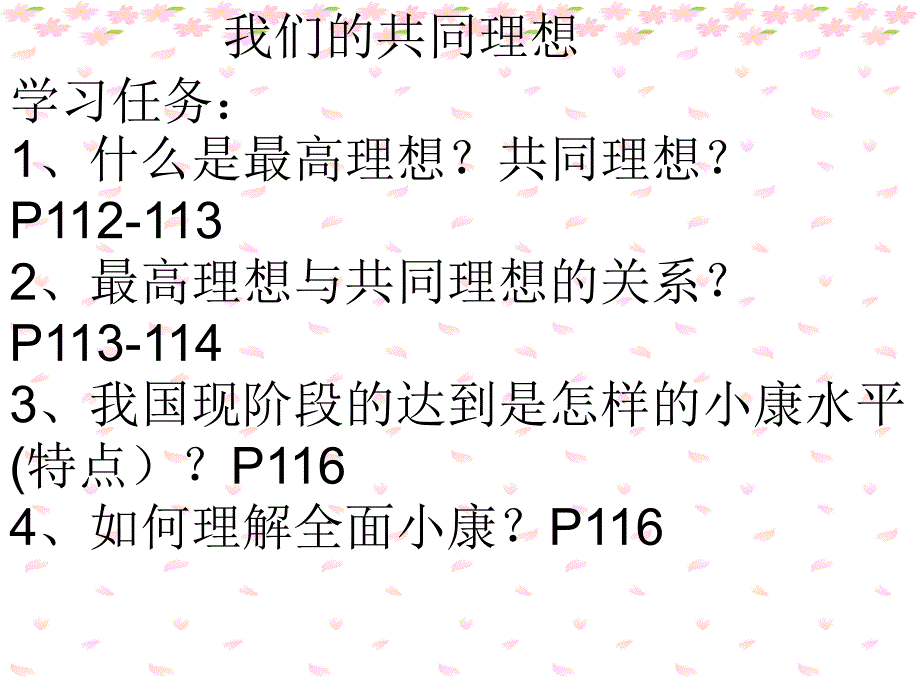 我们的共同理想

学习任务：

1、什么是最高理想？共同理想？P112-113

2、最高理想与共同理想的关系？P113-114

3、我国现阶段的达到是怎样的小康水平(特点）？P116

4、如何理解全面小康？P116